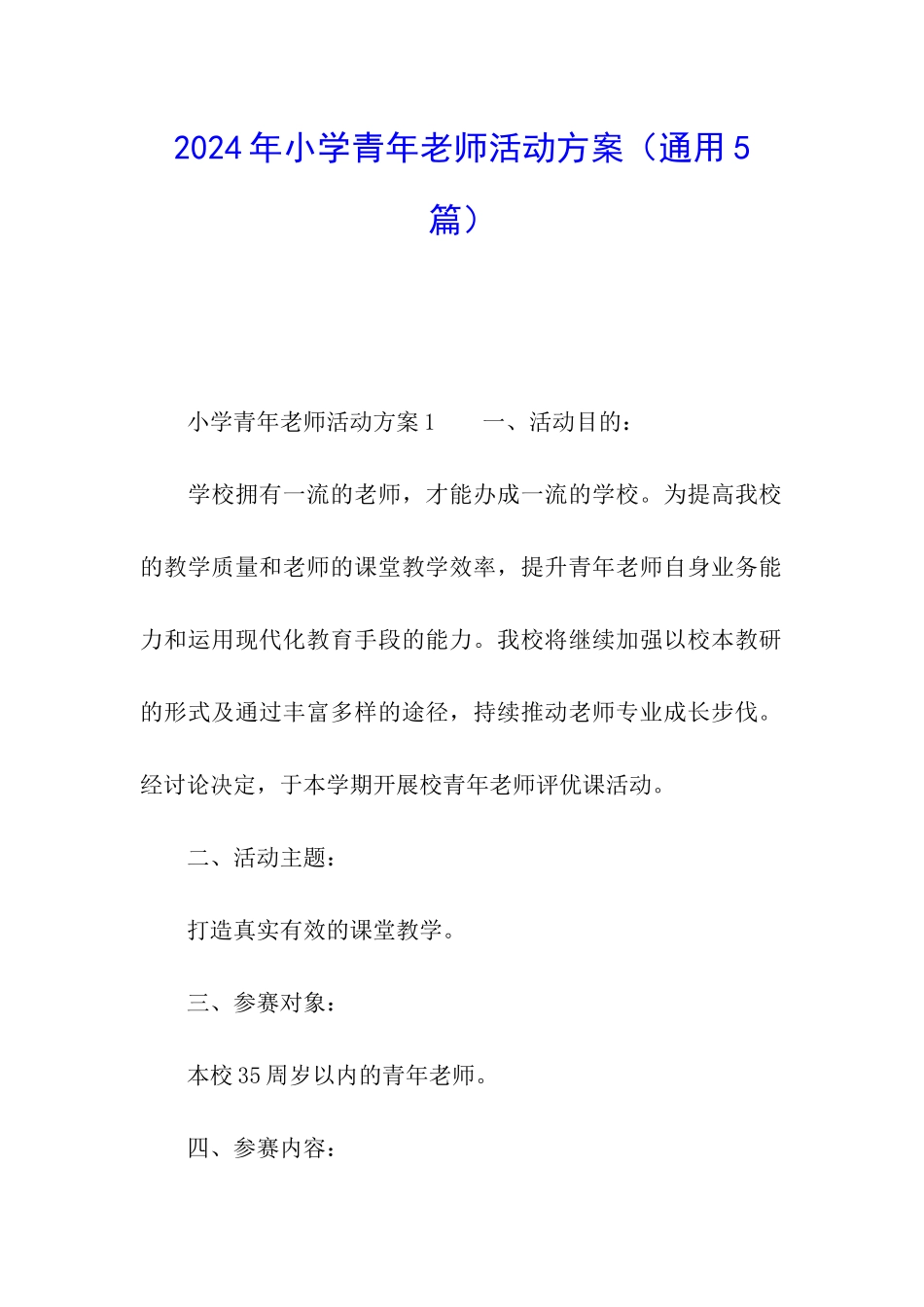 2024年小学青年老师活动方案（通用5篇）

小学青年老师活动方案1　　一、活动目的：

学校拥有一流的老师，才能办成一流的学校。为提高我校的教学质量和老师的课堂教学效率，提升青年老师自身业务能力和运用现代化教育手段的能力。我校将继续加强以校本教研的形式及通过丰富多样的途径，持续推动老师专业成长步伐。经讨论决定，于本学期开展校青年老师评优课活动。

二、活动主题：

打造真实有效的课堂教学。

三、参赛对象：

本校35周岁以内的青年老师。

四、参赛内容：